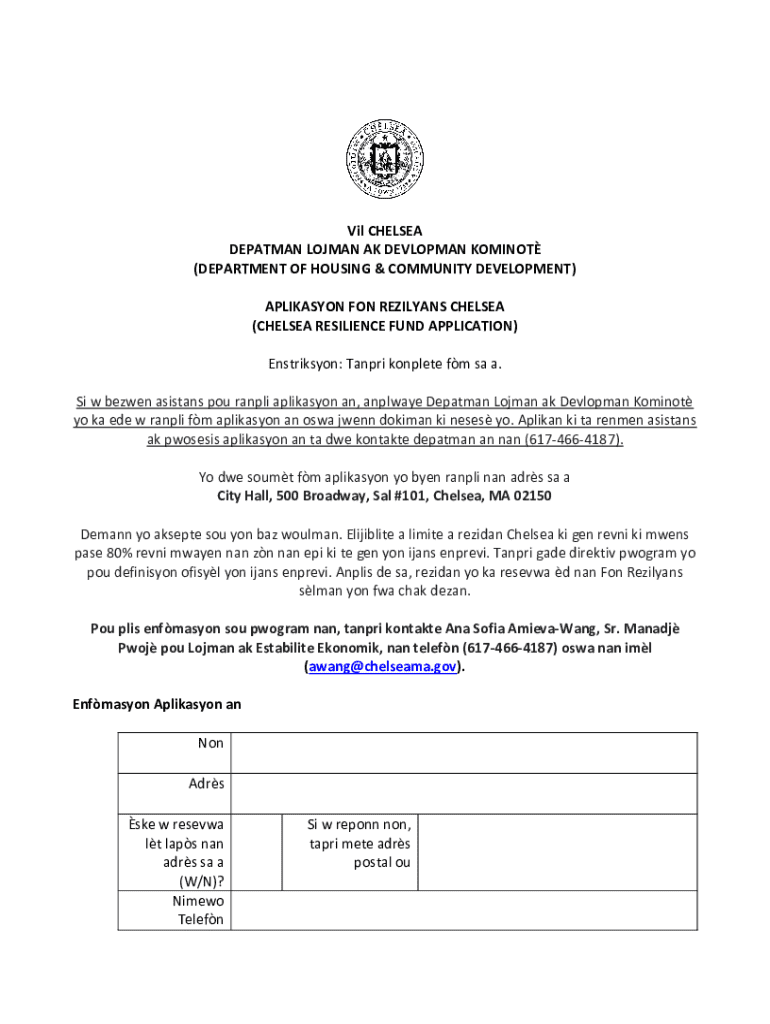 CHELSEA

Vil CHELSEA
DEPATMAN LOJMAN AK DEVLOPMAN KOMINOTÈ
(DEPARTMENT OF HOUSING & COMMUNITY DEVELOPMENT)

APLIKASYON FON REZILYANS CHELSEA
(CHELSEA RESILIENCE FUND APPLICATION)

Enstriksyon: Tanpri konplete fòm sa a.

Si w bezwen asistans pou ranpli aplikasyon an, anplwaye Depatman Lojman ak Devlopman Kominotè yo ka ede w ranpli fòm aplikasyon an oswa jwenn dokiman ki nesesè yo. Aplikan ki ta renmen asistans ak pwosesis aplikasyon an ta dwe kontakte depatman an nan (617-466-4187).

Yo dwe soumèt fòm aplikasyon yo byen ranpli nan adrès sa a
City Hall, 500 Broadway, Sal #101, Chelsea, MA 02150

Demann yo aksepte sou yon baz woulman. Elijiblite a limite a rezidan Chelsea ki gen revni ki mwens pase 80% revni mwayen nan zòn nan epi ki te gen yon ijans enprevi. Tanpri gade direktiv pwogram yo pou definisyon ofisyèl yon ijans enprevi. Anplis de sa, rezidan yo ka resevwa èd nan Fon Rezilyans sèlman yon fwa chak dezan.

Pou plis enfòmasyon sou pwogram nan, tanpri kontakte Ana Sofia Amieva-Wang, Sr. Manadjè Pwojè pou Lojman ak Estabilite Ekonomik, nan telefòn (617-466-4187) oswa nan imèl (awang@chelseama.gov).

Enfòmasyon Aplikasyon an

| Non | | | |
|---|---|---|---|
| Adrès | | | |
| Èske w resevwa lèt lapòs nan adrès sa a (W/N)? | | Si w reponn non, tapri mete adrès postal ou | |
| Nimewo Telefòn | | | |